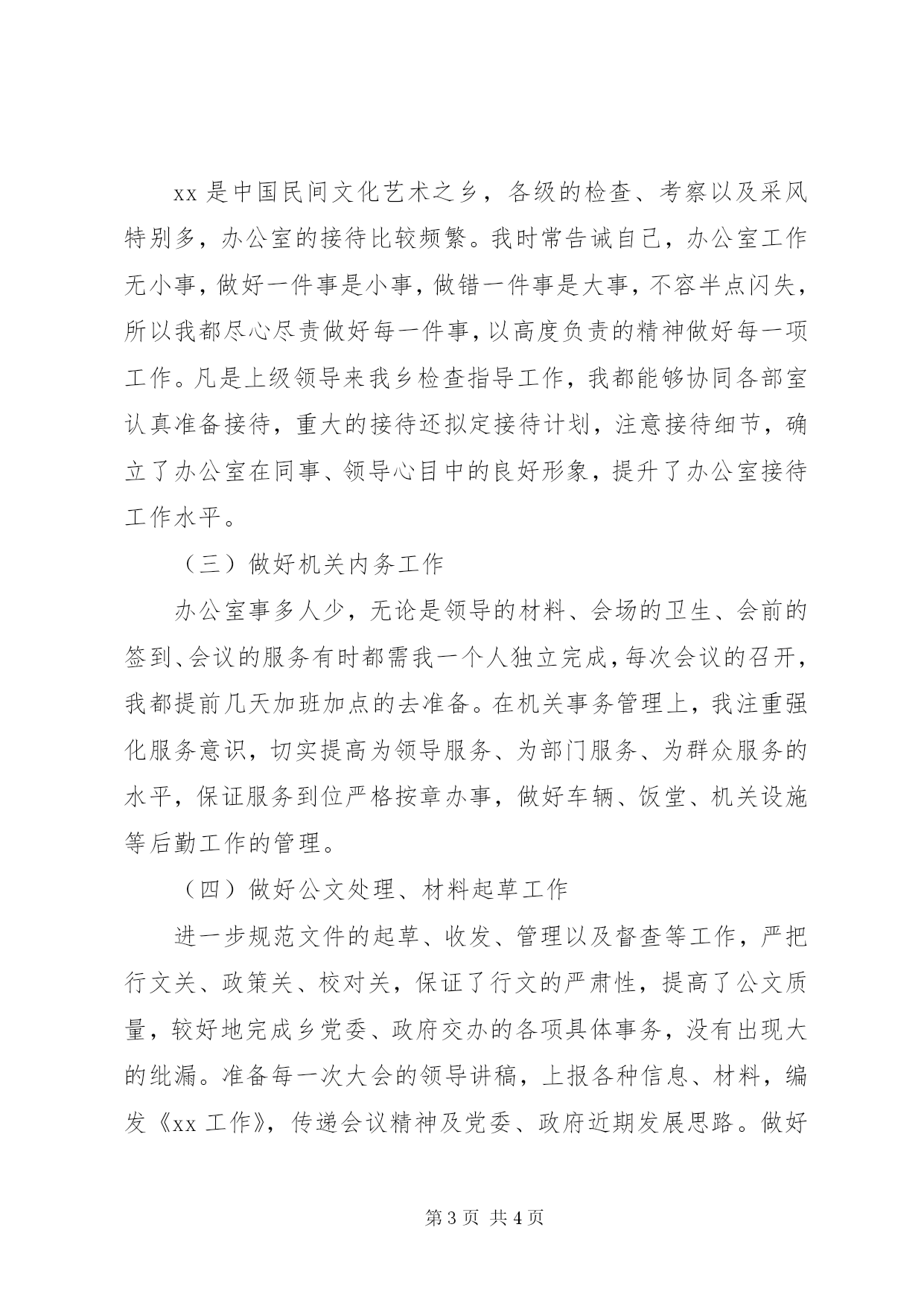 xx 是中国民间文化艺术之乡，各级的检查、考察以及采风特别多，办公室的接待比较频繁。我时常告诫自己，办公室工作无小事，做好一件事是小事，做错一件事是大事，不容半点闪失，所以我都尽心尽责做好每一件事，以高度负责的精神做好每一项工作。凡是上级领导来我乡检查指导工作，我都能够协同各部室认真准备接待，重大的接待还拟定接待计划，注意接待细节，确立了办公室在同事、领导心目中的良好形象，提升了办公室接待工作水平。

（三）做好机关内务工作

办公室事多人少，无论是领导的材料、会场的卫生、会前的签到、会议的服务有时都需我一个人独立完成，每次会议的召开，我都提前几天加班加点的去准备。在机关事务管理上，我注重强化服务意识，切实提高为领导服务、为部门服务、为群众服务的水平，保证服务到位严格按章办事，做好车辆、饭堂、机关设施等后勤工作的管理。

（四）做好公文处理、材料起草工作

进一步规范文件的起草、收发、管理以及督查等工作，严把行文关、政策关、校对关，保证了行文的严肃性，提高了公文质量，较好地完成乡党委、政府交办的各项具体事务，没有出现大的纰漏。准备每一次大会的领导讲稿，上报各种信息、材料，编发《xx 工作》，传递会议精神及党委、政府近期发展思路。做好

第 3 页 共 4 页